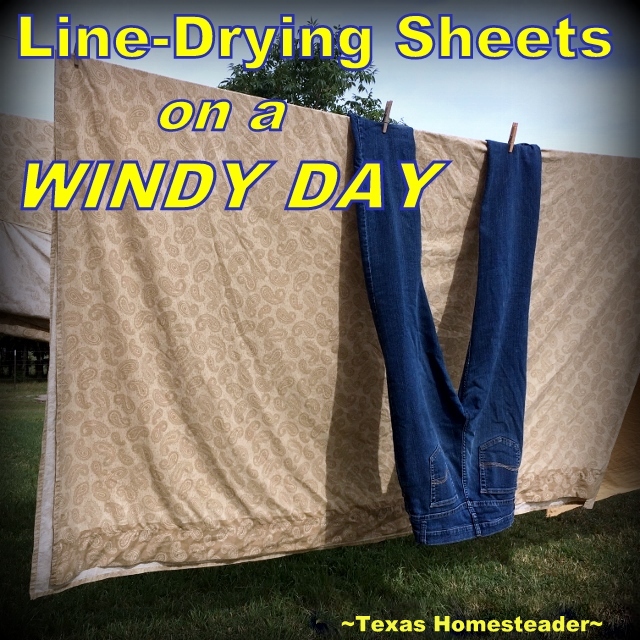 Line-Drying Sheets
on a
WINDY DAY

~Texas Homesteader~